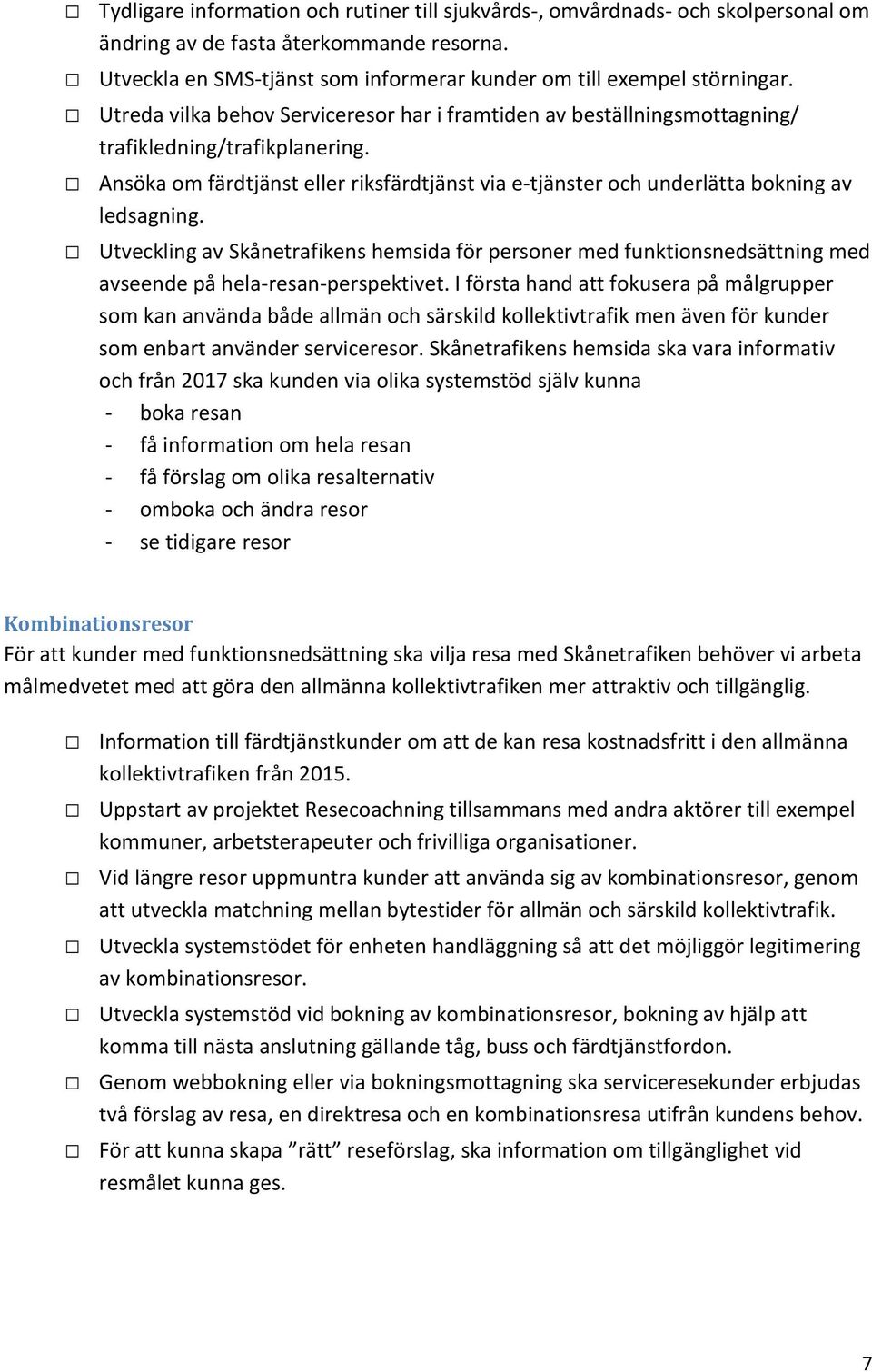 ☐ Tydligare information och rutiner till sjukvårds-, omvårdnads- och skolpersonal om ändring av de fasta återkommande resorna.

☐ Utveckla en SMS-tjänst som informerar kunder om till exempel störningar.

☐ Utreda vilka behov Serviceresor har i framtiden av beställningsmottagning/ trafikledning/trafikplanering.

☐ Ansöka om färdtjänst eller riksfärdtjänst via e-tjänster och underlätta bokning av ledsagning.

☐ Utveckling av Skånetrafikens hemsida för personer med funktionsnedsättning med avseende på hela-resan-perspektivet. I första hand att fokusera på målgrupper som kan använda både allmän och särskild kollektivtrafik men även för kunder som enbart använder serviceresor. Skånetrafikens hemsida ska vara informativ och från 2017 ska kunden via olika systemstöd själv kunna
- boka resan
- få information om hela resan
- få förslag om olika resalternativ
- omboka och ändra resor
- se tidigare resor

Kombinationsresor
För att kunder med funktionsnedsättning ska vilja resa med Skånetrafiken behöver vi arbeta målmedvetet med att göra den allmänna kollektivtrafiken mer attraktiv och tillgänglig.

☐ Information till färdtjänstkunder om att de kan resa kostnadsfritt i den allmänna kollektivtrafiken från 2015.

☐ Uppstart av projektet Resecoachning tillsammans med andra aktörer till exempel kommuner, arbetsterapeuter och frivilliga organisationer.

☐ Vid längre resor uppmuntra kunder att använda sig av kombinationsresor, genom att utveckla matchning mellan bytestider för allmän och särskild kollektivtrafik.

☐ Utveckla systemstödet för enheten handläggning så att det möjliggör legitimering av kombinationsresor.

☐ Utveckla systemstöd vid bokning av kombinationsresor, bokning av hjälp att komma till nästa anslutning gällande tåg, buss och färdtjänstfordon.

☐ Genom webbokning eller via bokningsmottagning ska serviceresekunder erbjudas två förslag av resa, en direktresa och en kombinationsresa utifrån kundens behov.

☐ För att kunna skapa ”rätt” reseförslag, ska information om tillgänglighet vid resmålet kunna ges.

7